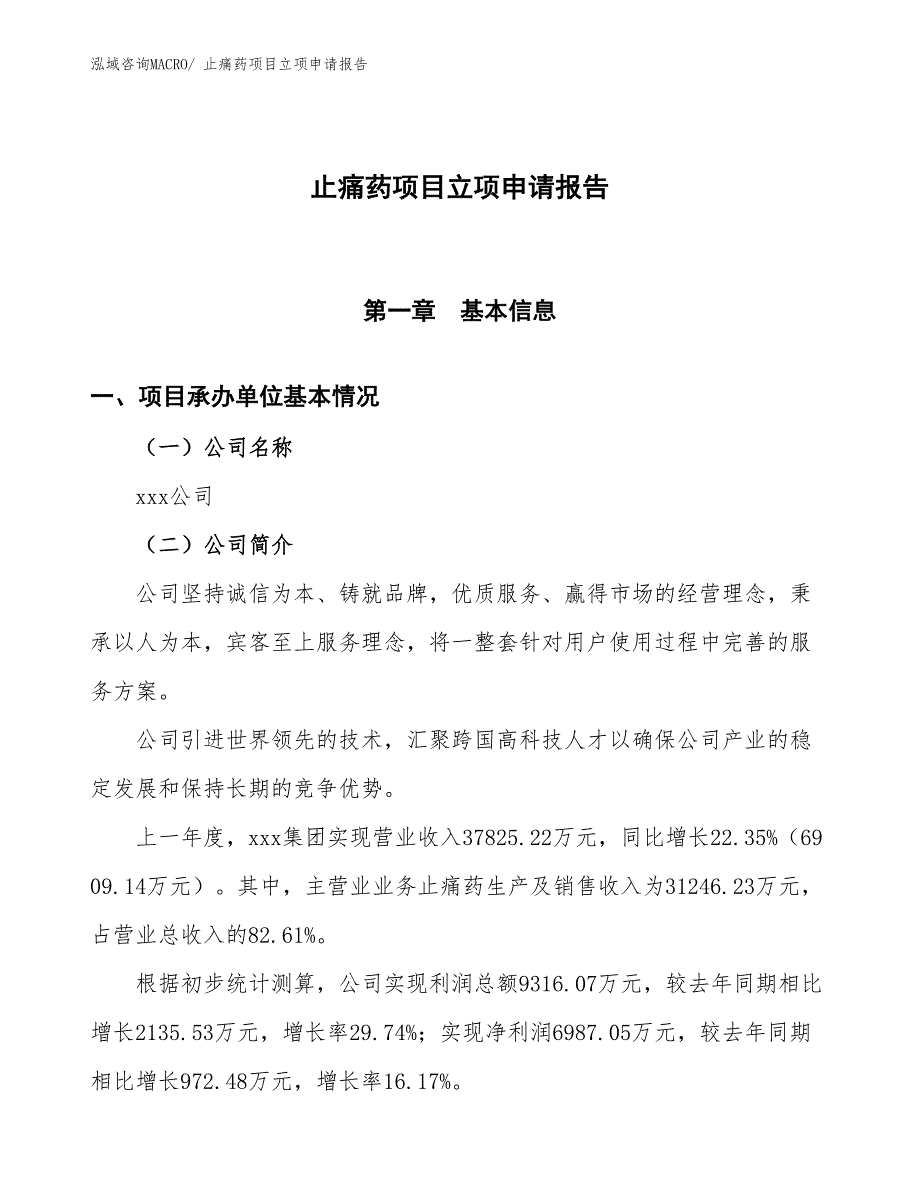 泓域咨询MACRO/ 止痛药项目立项申请报告

止痛药项目立项申请报告

第一章　基本信息

一、项目承办单位基本情况

（一）公司名称

xxx公司

（二）公司简介

公司坚持诚信为本、铸就品牌，优质服务、赢得市场的经营理念，秉承以人为本，宾客至上服务理念，将一整套针对用户使用过程中完善的服务方案。

公司引进世界领先的技术，汇聚跨国高科技人才以确保公司产业的稳定发展和保持长期的竞争优势。

上一年度，xxx集团实现营业收入37825.22万元，同比增长22.35%（6909.14万元）。其中，主营业业务止痛药生产及销售收入为31246.23万元，占营业总收入的82.61%。

根据初步统计测算，公司实现利润总额9316.07万元，较去年同期相比增长2135.53万元，增长率29.74%；实现净利润6987.05万元，较去年同期相比增长972.48万元，增长率16.17%。